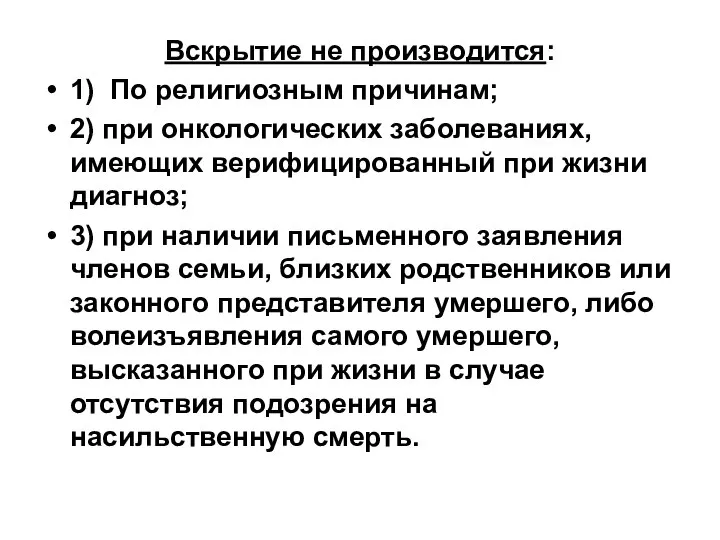 Вскрытие не производится:

• 1) По религиозным причинам;

• 2) при онкологических заболеваниях, имеющих верифицированный при жизни диагноз;

• 3) при наличии письменного заявления членов семьи, близких родственников или законного представителя умершего, либо волеизъявления самого умершего, высказанного при жизни в случае отсутствия подозрения на насильственную смерть.